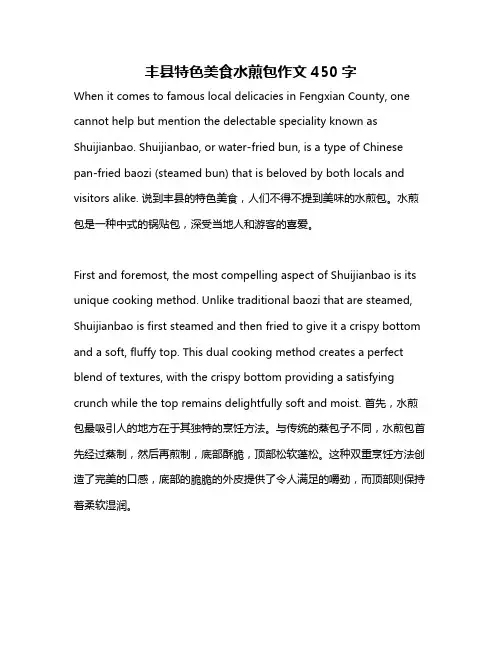 丰县特色美食水煎包作文 450 字

When it comes to famous local delicacies in Fengxian County, one cannot help but mention the delectable speciality known as Shuijianbao. Shuijianbao, or water-fried bun, is a type of Chinese pan-fried baozi (steamed bun) that is beloved by both locals and visitors alike. 说到丰县的特色美食，人们不得不提到美味的水煎包。水煎包是一种中式的锅贴包，深受当地人和游客的喜爱。

First and foremost, the most compelling aspect of Shuijianbao is its unique cooking method. Unlike traditional baozi that are steamed, Shuijianbao is first steamed and then fried to give it a crispy bottom and a soft, fluffy top. This dual cooking method creates a perfect blend of textures, with the crispy bottom providing a satisfying crunch while the top remains delightfully soft and moist. 首先，水煎包最吸引人的地方在于其独特的烹饪方法。与传统的蒸包子不同，水煎包首先经过蒸制，然后再煎制，底部酥脆，顶部松软蓬松。这种双重烹饪方法创造了完美的口感，底部的脆脆的外皮提供了令人满足的嚼劲，而顶部则保持着柔软湿润。